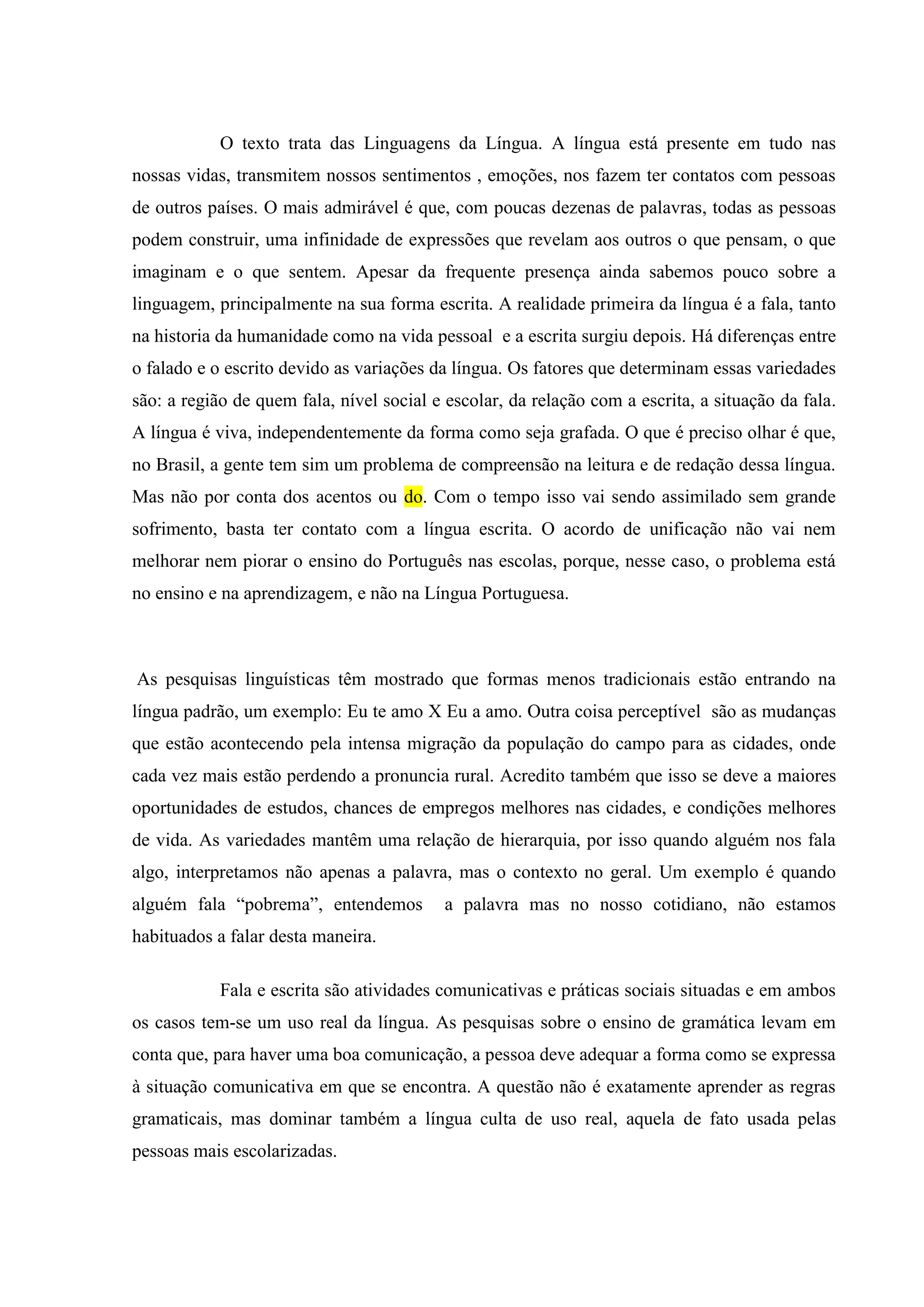 O texto trata das Linguagens da Língua. A língua está presente em tudo nas nossas vidas, transmitem nossos sentimentos , emoções, nos fazem ter contatos com pessoas de outros países. O mais admirável é que, com poucas dezenas de palavras, todas as pessoas podem construir, uma infinidade de expressões que revelam aos outros o que pensam, o que imaginam e o que sentem. Apesar da frequente presença ainda sabemos pouco sobre a linguagem, principalmente na sua forma escrita. A realidade primeira da língua é a fala, tanto na historia da humanidade como na vida pessoal e a escrita surgiu depois. Há diferenças entre o falado e o escrito devido as variações da língua. Os fatores que determinam essas variedades são: a região de quem fala, nível social e escolar, da relação com a escrita, a situação da fala. A língua é viva, independentemente da forma como seja grafada. O que é preciso olhar é que, no Brasil, a gente tem sim um problema de compreensão na leitura e de redação dessa língua. Mas não por conta dos acentos ou do. Com o tempo isso vai sendo assimilado sem grande sofrimento, basta ter contato com a língua escrita. O acordo de unificação não vai nem melhorar nem piorar o ensino do Português nas escolas, porque, nesse caso, o problema está no ensino e na aprendizagem, e não na Língua Portuguesa.

As pesquisas linguísticas têm mostrado que formas menos tradicionais estão entrando na língua padrão, um exemplo: Eu te amo X Eu a amo. Outra coisa perceptível são as mudanças que estão acontecendo pela intensa migração da população do campo para as cidades, onde cada vez mais estão perdendo a pronuncia rural. Acredito também que isso se deve a maiores oportunidades de estudos, chances de empregos melhores nas cidades, e condições melhores de vida. As variedades mantêm uma relação de hierarquia, por isso quando alguém nos fala algo, interpretamos não apenas a palavra, mas o contexto no geral. Um exemplo é quando alguém fala “pobrema”, entendemos a palavra mas no nosso cotidiano, não estamos habituados a falar desta maneira.

Fala e escrita são atividades comunicativas e práticas sociais situadas e em ambos os casos tem-se um uso real da língua. As pesquisas sobre o ensino de gramática levam em conta que, para haver uma boa comunicação, a pessoa deve adequar a forma como se expressa à situação comunicativa em que se encontra. A questão não é exatamente aprender as regras gramaticais, mas dominar também a língua culta de uso real, aquela de fato usada pelas pessoas mais escolarizadas.